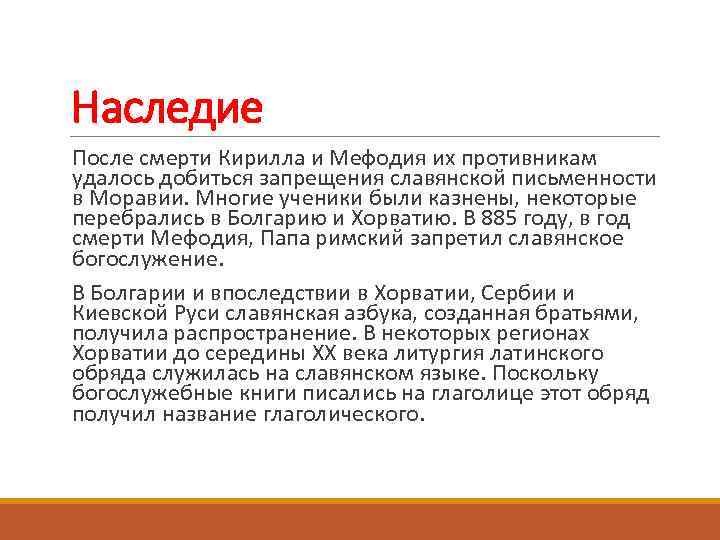 Наследие

После смерти Кирилла и Мефодия их противникам удалось добиться запрещения славянской письменности в Моравии. Многие ученики были казнены, некоторые перебрались в Болгарию и Хорватию. В 885 году, в год смерти Мефодия, Папа римский запретил славянское богослужение.

В Болгарии и впоследствии в Хорватии, Сербии и Киевской Руси славянская азбука, созданная братьями, получила распространение. В некоторых регионах Хорватии до середины XX века литургия латинского обряда служилась на славянском языке. Поскольку богослужебные книги писались на глаголице этот обряд получил название глаголического.